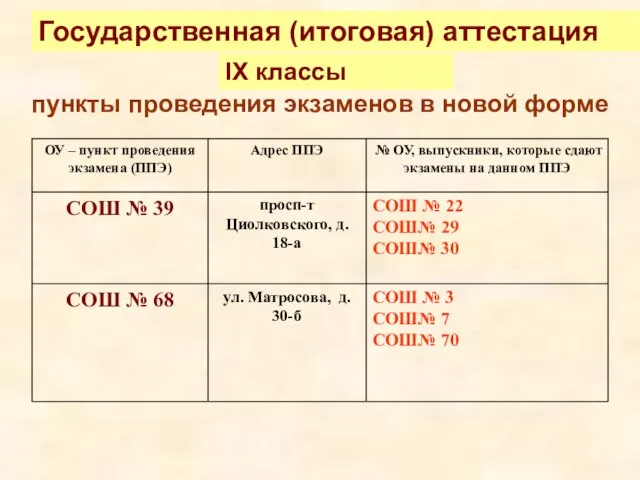 Государственная (итоговая) аттестация

IX классы

пункты проведения экзаменов в новой форме

| ОУ – пункт проведения экзамена (ППЭ) | Адрес ППЭ | № ОУ, выпускники, которые сдают экзамены на данном ППЭ |
|---|---|---|
| СОШ № 39 | просп-т Циолковского, д. 18-а | СОШ № 22 СОШ№ 29 СОШ№ 30 |
| СОШ № 68 | ул. Матросова, д. 30-б | СОШ № 3 СОШ№ 7 СОШ№ 70 |